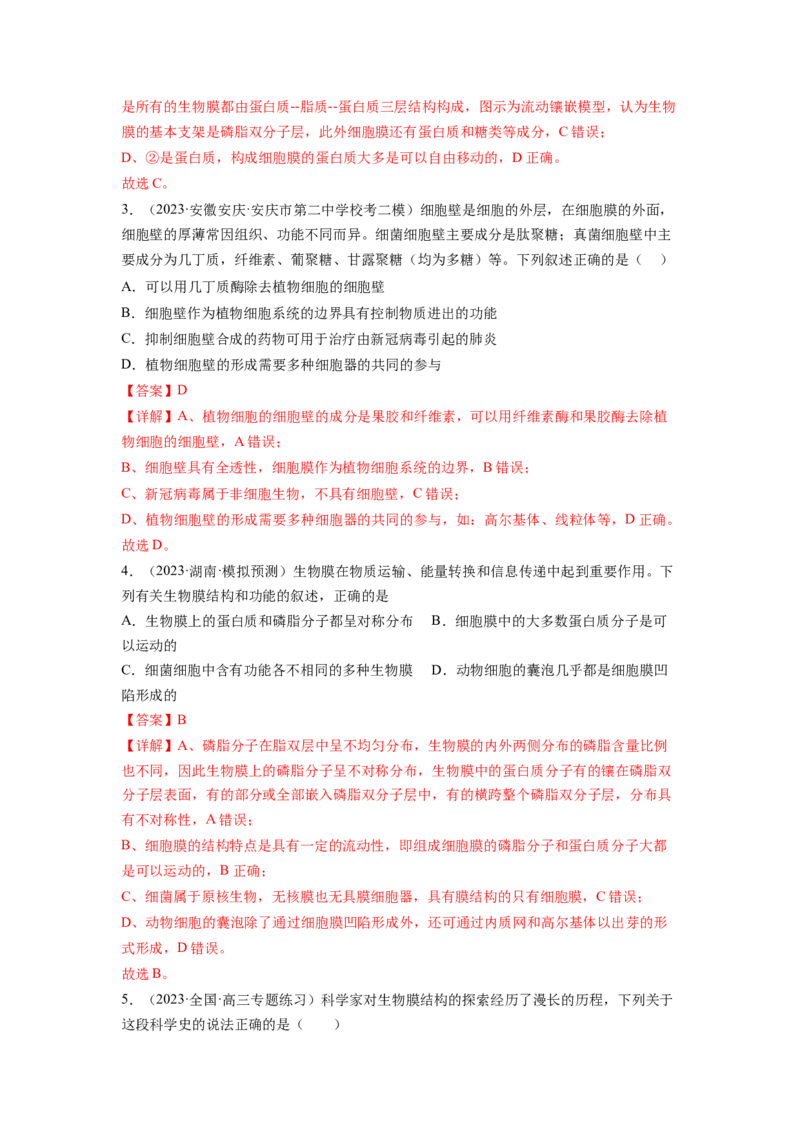 是所有的生物膜都由蛋白质--脂质--蛋白质三层结构构成，图示为流动镶嵌模型，认为生物膜的基本支架是磷脂双分子层，此外细胞膜还有蛋白质和糖类等成分，C 错误；

D、②是蛋白质，构成细胞膜的蛋白质大多是可以自由移动的，D 正确。

故选 C。

3．（2023·安徽安庆·安庆市第二中学校考二模）细胞壁是细胞的外层，在细胞膜的外面，细胞壁的厚薄常因组织、功能不同而异。细菌细胞壁主要成分是肽聚糖；真菌细胞壁中主要成分为几丁质，纤维素、葡聚糖、甘露聚糖（均为多糖）等。下列叙述正确的是（　）

A．可以用几丁质酶除去植物细胞的细胞壁

B．细胞壁作为植物细胞系统的边界具有控制物质进出的功能

C．抑制细胞壁合成的药物可用于治疗由新冠病毒引起的肺炎

D．植物细胞壁的形成需要多种细胞器的共同的参与

【答案】D

【详解】A、植物细胞的细胞壁的成分是果胶和纤维素，可以用纤维素酶和果胶酶去除植物细胞的细胞壁，A 错误；

B、细胞壁具有全透性，细胞膜作为植物细胞系统的边界，B 错误；

C、新冠病毒属于非细胞生物，不具有细胞壁，C 错误；

D、植物细胞壁的形成需要多种细胞器的共同的参与，如：高尔基体、线粒体等，D 正确。

故选 D。

4．（2023·湖南·模拟预测）生物膜在物质运输、能量转换和信息传递中起到重要作用。下列有关生物膜结构和功能的叙述，正确的是

A．生物膜上的蛋白质和磷脂分子都呈对称分布　B．细胞膜中的大多数蛋白质分子是可以运动的

C．细菌细胞中含有功能各不相同的多种生物膜　D．动物细胞的囊泡几乎都是细胞膜凹陷形成的

【答案】B

【详解】A、磷脂分子在脂双层中呈不均匀分布，生物膜的内外两侧分布的磷脂含量比例也不同，因此生物膜上的磷脂分子呈不对称分布，生物膜中的蛋白质分子有的镶在磷脂双分子层表面，有的部分或全部嵌入磷脂双分子层中，有的横跨整个磷脂双分子层，分布具有不对称性，A 错误；

B、细胞膜的结构特点是具有一定的流动性，即组成细胞膜的磷脂分子和蛋白质分子大都是可以运动的，B 正确；

C、细菌属于原核生物，无核膜也无具膜细胞器，具有膜结构的只有细胞膜，C 错误；

D、动物细胞的囊泡除了通过细胞膜凹陷形成外，还可通过内质网和高尔基体以出芽的形式形成，D 错误。

故选 B。

5．（2023·全国·高三专题练习）科学家对生物膜结构的探索经历了漫长的历程，下列关于这段科学史的说法正确的是（　　）